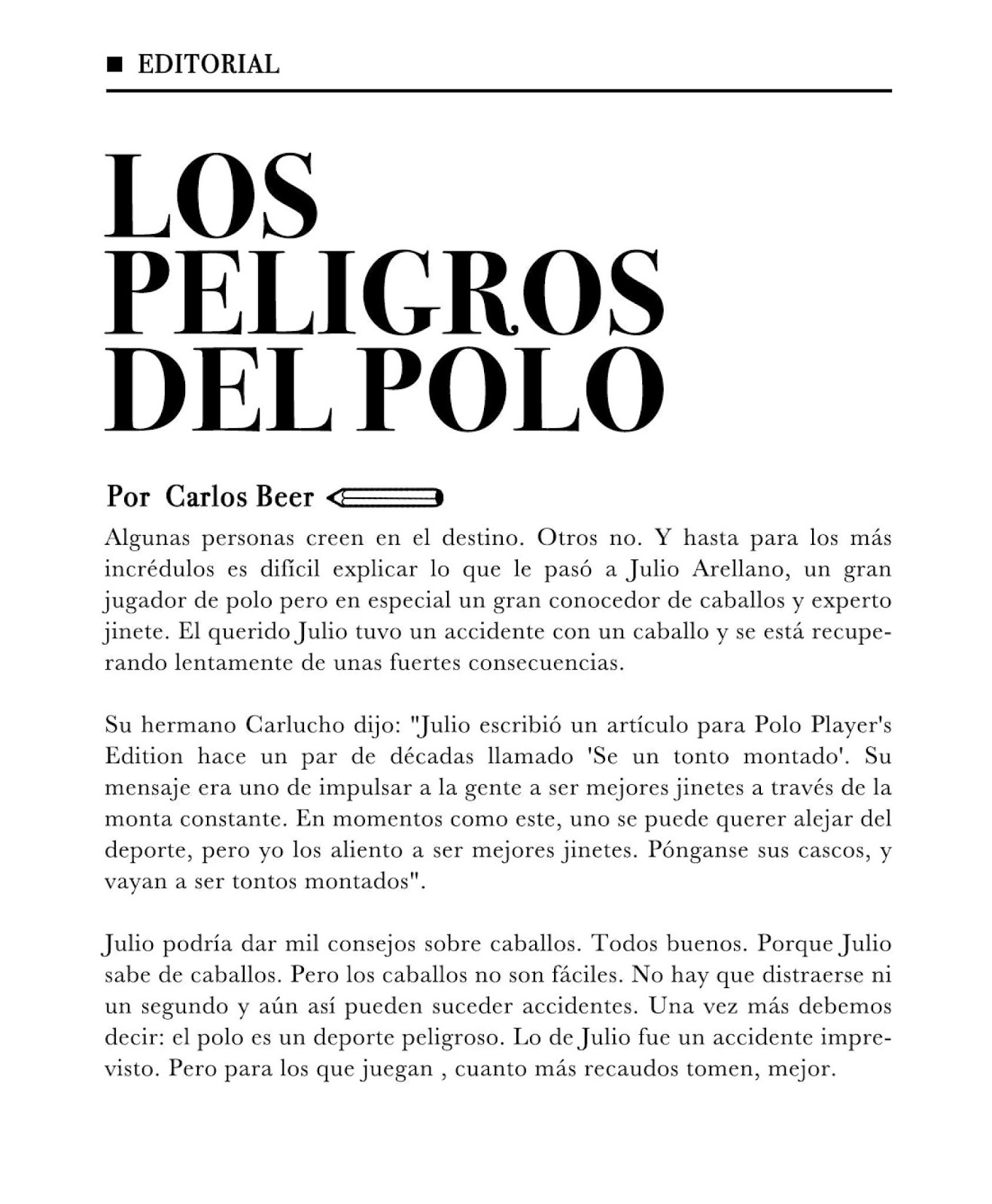 EDITORIAL

LOS PELIGROS DEL POLO

Por Carlos Beer

Algunas personas creen en el destino. Otros no. Y hasta para los más incrédulos es difícil explicar lo que le pasó a Julio Arellano, un gran jugador de polo pero en especial un gran conocedor de caballos y experto jinete. El querido Julio tuvo un accidente con un caballo y se está recuperando lentamente de unas fuertes consecuencias.

Su hermano Carlucho dijo: "Julio escribió un artículo para Polo Player's Edition hace un par de décadas llamado 'Se un tonto montado'. Su mensaje era uno de impulsar a la gente a ser mejores jinetes a través de la monta constante. En momentos como este, uno se puede querer alejar del deporte, pero yo los aliento a ser mejores jinetes. Pónganse sus cascos, y vayan a ser tontos montados".

Julio podría dar mil consejos sobre caballos. Todos buenos. Porque Julio sabe de caballos. Pero los caballos no son fáciles. No hay que distraerse ni un segundo y aún así pueden suceder accidentes. Una vez más debemos decir: el polo es un deporte peligroso. Lo de Julio fue un accidente imprevisto. Pero para los que juegan , cuanto más recaudos tomen, mejor.